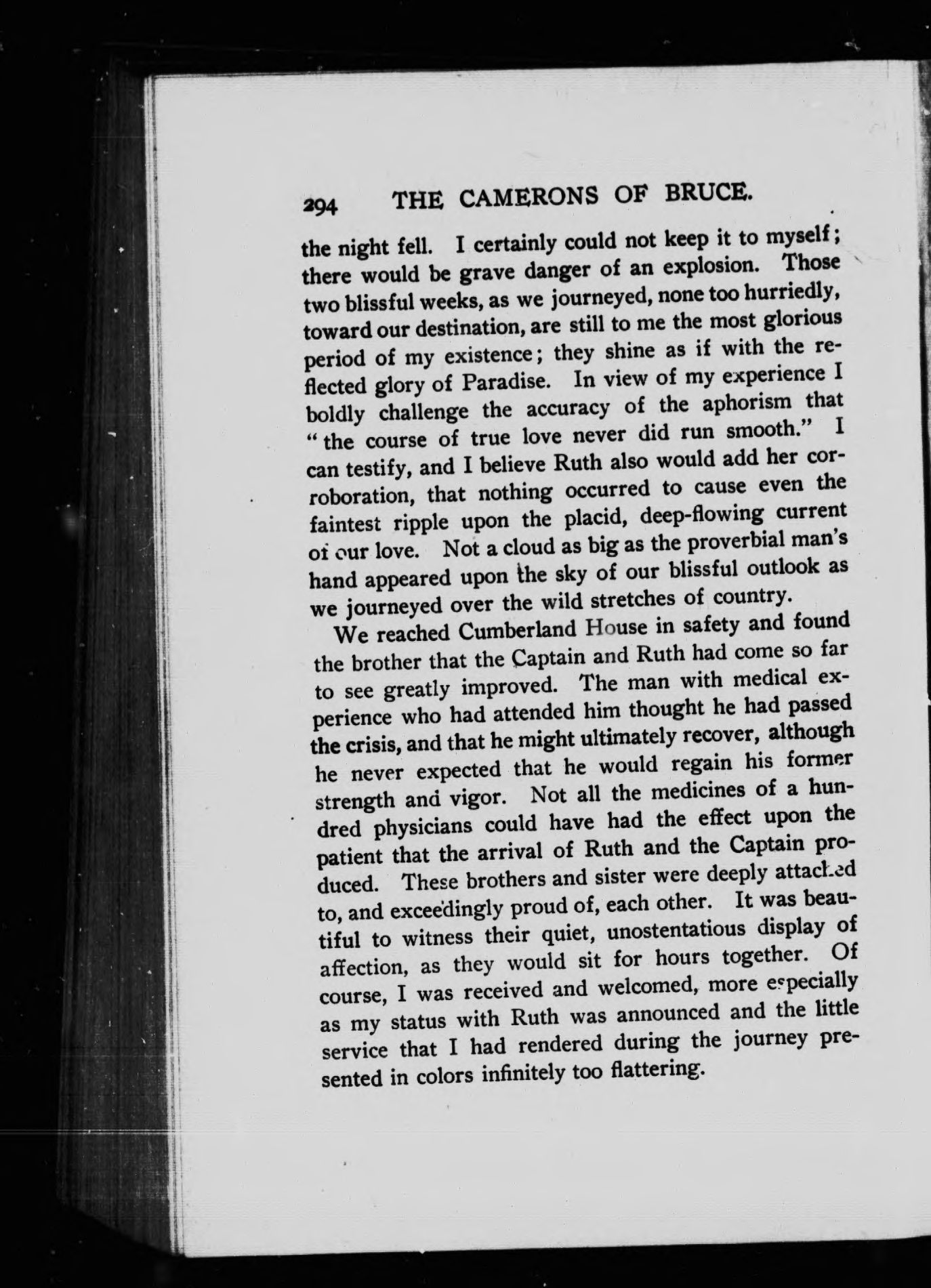 294 THE CAMERONS OF BRUCE.

the night fell. I certainly could not keep it to myself; there would be grave danger of an explosion. Those two blissful weeks, as we journeyed, none too hurriedly, toward our destination, are still to me the most glorious period of my existence; they shine as if with the reflected glory of Paradise. In view of my experience I boldly challenge the accuracy of the aphorism that "the course of true love never did run smooth." I can testify, and I believe Ruth also would add her corroboration, that nothing occurred to cause even the faintest ripple upon the placid, deep-flowing current of our love. Not a cloud as big as the proverbial man's hand appeared upon the sky of our blissful outlook as we journeyed over the wild stretches of country.

We reached Cumberland House in safety and found the brother that the Captain and Ruth had come so far to see greatly improved. The man with medical experience who had attended him thought he had passed the crisis, and that he might ultimately recover, although he never expected that he would regain his former strength and vigor. Not all the medicines of a hundred physicians could have had the effect upon the patient that the arrival of Ruth and the Captain produced. These brothers and sister were deeply attached to, and exceedingly proud of, each other. It was beautiful to witness their quiet, unostentatious display of affection, as they would sit for hours together. Of course, I was received and welcomed, more especially as my status with Ruth was announced and the little service that I had rendered during the journey presented in colors infinitely too flattering.